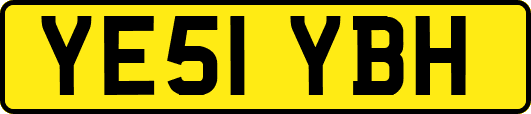 YE51 YBH